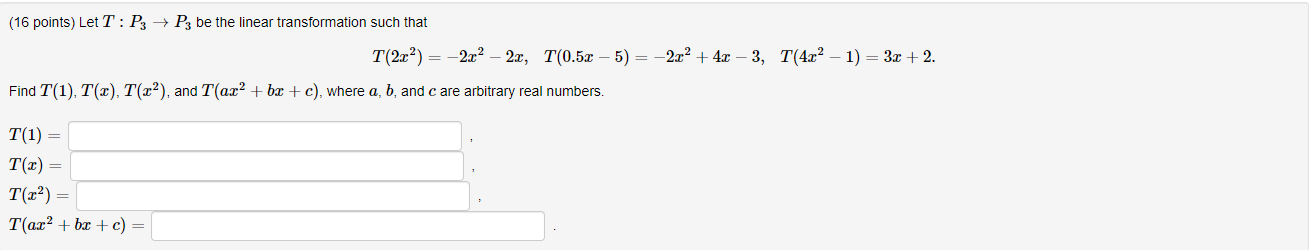 (16 points) Let $T : P_3 \to P_3$ be the linear transformation such that

$T(2x^2) = -2x^2 - 2x, \quad T(0.5x - 5) = -2x^2 + 4x - 3, \quad T(4x^2 - 1) = 3x + 2.$

Find $T(1)$, $T(x)$, $T(x^2)$, and $T(ax^2 + bx + c)$, where $a$, $b$, and $c$ are arbitrary real numbers.

$T(1) =$ ,
$T(x) =$ ,
$T(x^2) =$ ,
$T(ax^2 + bx + c) =$ .